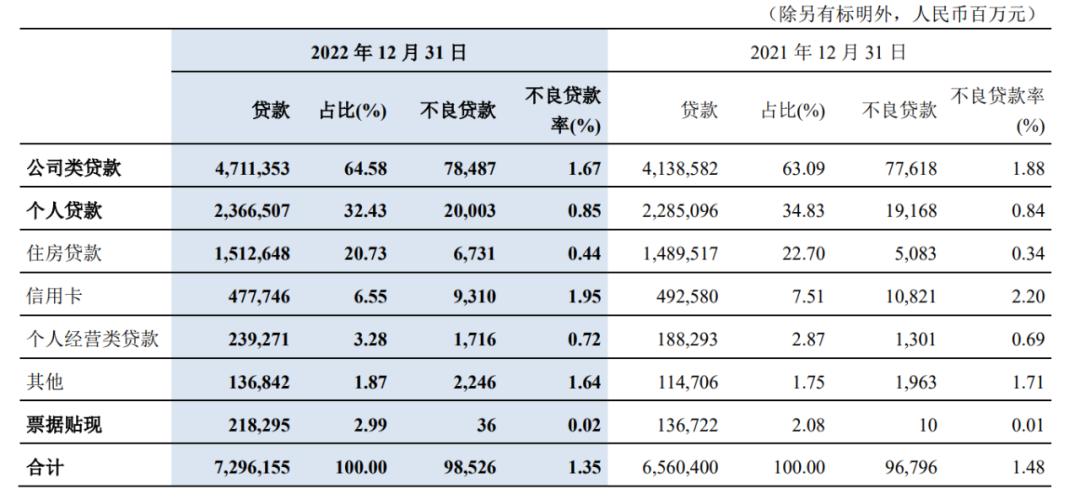 （除另有标明外，人民币百万元）

| | 2022 年 12 月 31 日 | | | | 2021 年 12 月 31 日 | | | |
|---|---|---|---|---|---|---|---|---|
| | 贷款 | 占比(%) | 不良贷款 | 不良贷款率(%) | 贷款 | 占比(%) | 不良贷款 | 不良贷款率(%) |
| 公司类贷款 | 4,711,353 | 64.58 | 78,487 | 1.67 | 4,138,582 | 63.09 | 77,618 | 1.88 |
| 个人贷款 | 2,366,507 | 32.43 | 20,003 | 0.85 | 2,285,096 | 34.83 | 19,168 | 0.84 |
| 住房贷款 | 1,512,648 | 20.73 | 6,731 | 0.44 | 1,489,517 | 22.70 | 5,083 | 0.34 |
| 信用卡 | 477,746 | 6.55 | 9,310 | 1.95 | 492,580 | 7.51 | 10,821 | 2.20 |
| 个人经营类贷款 | 239,271 | 3.28 | 1,716 | 0.72 | 188,293 | 2.87 | 1,301 | 0.69 |
| 其他 | 136,842 | 1.87 | 2,246 | 1.64 | 114,706 | 1.75 | 1,963 | 1.71 |
| 票据贴现 | 218,295 | 2.99 | 36 | 0.02 | 136,722 | 2.08 | 10 | 0.01 |
| 合计 | 7,296,155 | 100.00 | 98,526 | 1.35 | 6,560,400 | 100.00 | 96,796 | 1.48 |